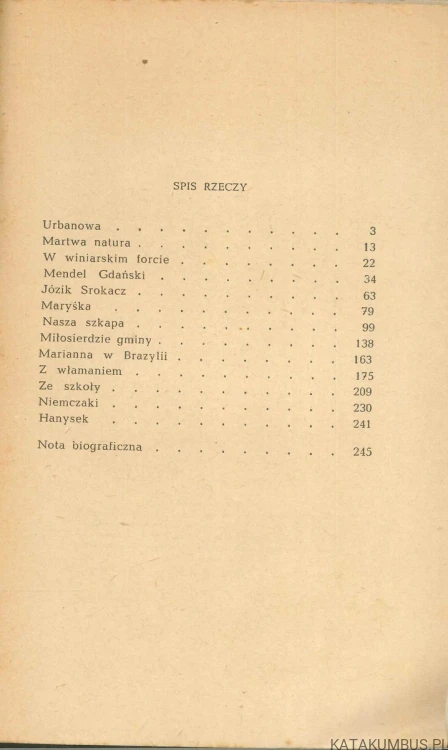 SPIS RZECZY

Urbanowa 3
Martwa natura 13
W winiarskim forcie 22
Mendel Gdański 34
Józik Srokacz 63
Maryśka 79
Nasza szkapa 99
Miłosierdzie gminy 138
Marianna w Brazylii 163
Z włamaniem 175
Ze szkoły 209
Niemczaki 230
Hanysek 241

Nota biograficzna 245

KATAKUMBUS.PL